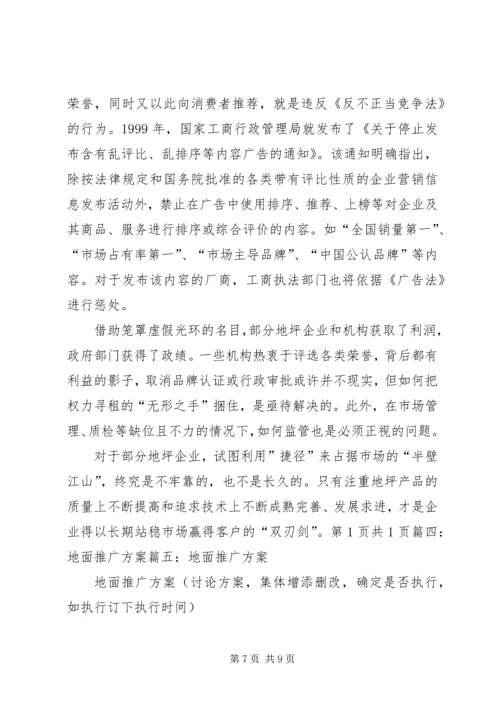 荣誉，同时又以此向消费者推荐，就是违反《反不正当竞争法》的行为。1999 年，国家工商行政管理局就发布了《关于停止发布含有乱评比、乱排序等内容广告的通知》。该通知明确指出，除按法律规定和国务院批准的各类带有评比性质的企业营销信息发布活动外，禁止在广告中使用排序、推荐、上榜等对企业及其商品、服务进行排序或综合评价的内容。如“全国销量第一”、“市场占有率第一”、“市场主导品牌”、“中国公认品牌”等内容。对于发布该内容的厂商，工商执法部门也将依据《广告法》进行惩处。

借助笼罩虚假光环的名目，部分地坪企业和机构获取了利润，政府部门获得了政绩。一些机构热衷于评选各类荣誉，背后都有利益的影子，取消品牌认证或行政审批或许并不现实，但如何把权力寻租的“无形之手”捆住，是亟待解决的。此外，在市场管理、质检等缺位且不力的情况下，如何监管也是必须正视的问题。

对于部分地坪企业，试图利用”捷径”来占据市场的“半壁江山”，终究是不牢靠的，也不是长久的。只有注重地坪产品的质量上不断提高和追求技术上不断成熟完善、发展求进，才是企业得以长期站稳市场赢得客户的“双刃剑”。第 1 页共 1 页篇四：地面推广方案篇五：地面推广方案

地面推广方案（讨论方案，集体增添删改，确定是否执行，如执行订下执行时间）

第 7 页 共 9 页